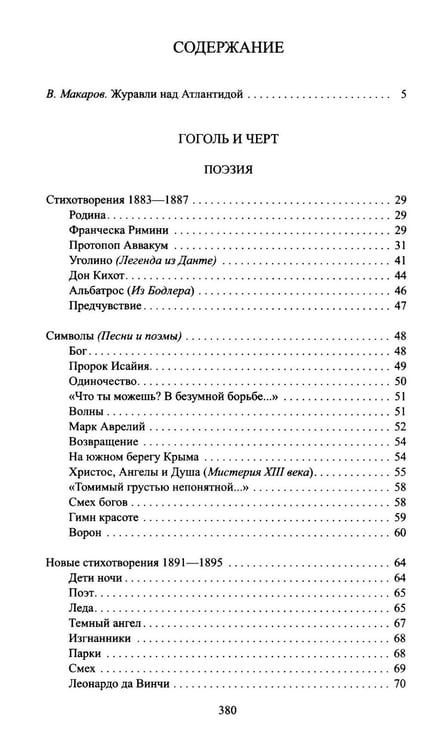 СОДЕРЖАНИЕ

В. Макаров. Журавли над Атлантидой 5

ГОГОЛЬ И ЧЕРТ

ПОЭЗИЯ

Стихотворения 1883—1887 29
Родина 29
Франческа Римини 29
Протопоп Аввакум 31
Уголино (Легенда из Данте) 41
Дон Кихот 44
Альбатрос (Из Бодлера) 46
Предчувствие 47

Символы (Песни и поэмы) 48
Бог 48
Пророк Исайия 49
Одиночество 50
«Что ты можешь? В безумной борьбе...» 51
Волны 51
Марк Аврелий 52
Возвращение 54
На южном берегу Крыма 54
Христос, Ангелы и Душа (Мистерия XIII века) 55
«Томимый грустью непонятной...» 58
Смех богов 58
Гимн красоте 59
Ворон 60

Новые стихотворения 1891—1895 64
Дети ночи 64
Поэт 65
Леда 65
Темный ангел 67
Изгнанники 68
Парки 68
Смех 69
Леонардо да Винчи 70

380